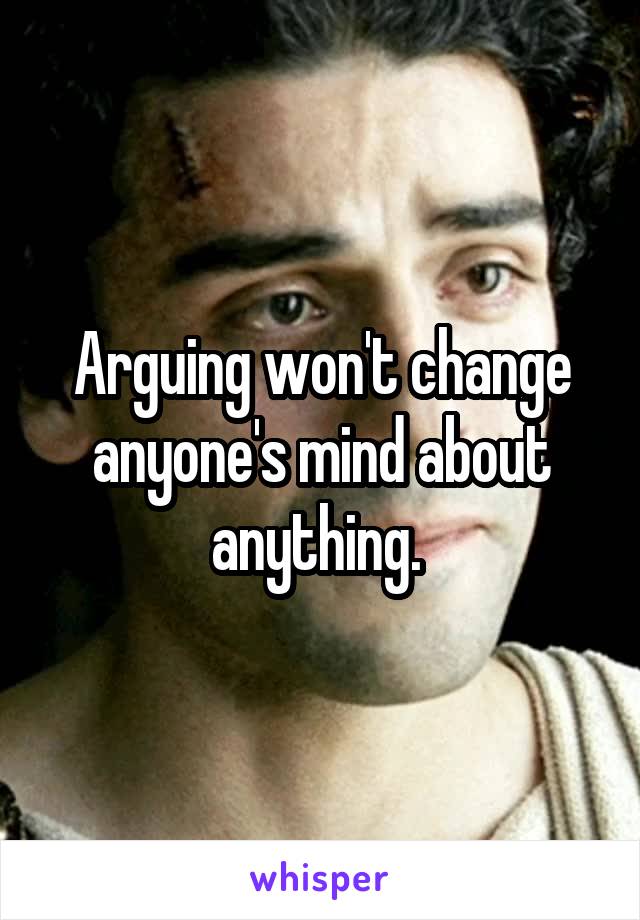 Arguing won't change anyone's mind about anything.

whisper